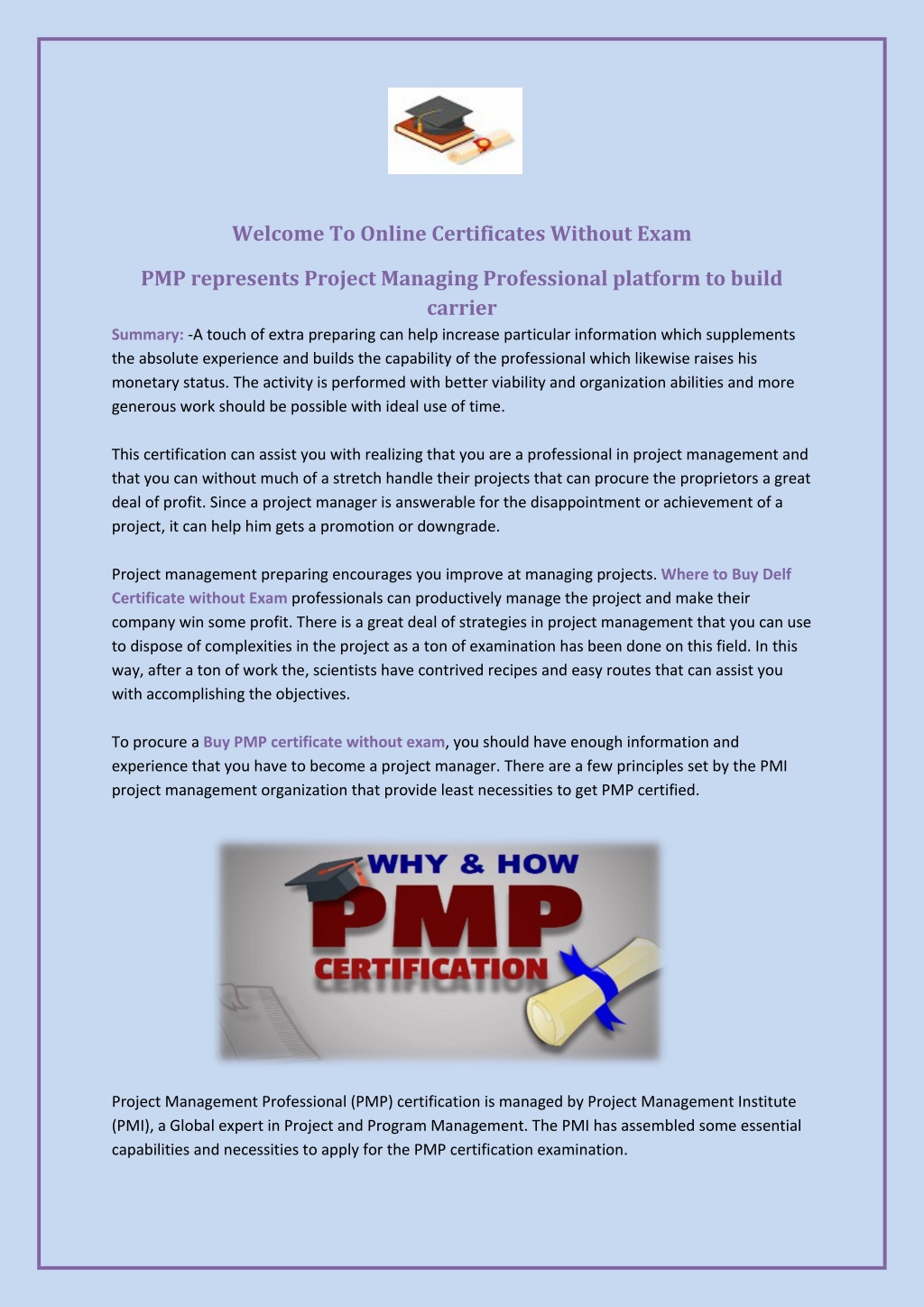 Welcome To Online Certificates Without Exam

PMP represents Project Managing Professional platform to build carrier

Summary: -A touch of extra preparing can help increase particular information which supplements the absolute experience and builds the capability of the professional which likewise raises his monetary status. The activity is performed with better viability and organization abilities and more generous work should be possible with ideal use of time.

This certification can assist you with realizing that you are a professional in project management and that you can without much of a stretch handle their projects that can procure the proprietors a great deal of profit. Since a project manager is answerable for the disappointment or achievement of a project, it can help him gets a promotion or downgrade.

Project management preparing encourages you improve at managing projects. Where to Buy Delf Certificate without Exam professionals can productively manage the project and make their company win some profit. There is a great deal of strategies in project management that you can use to dispose of complexities in the project as a ton of examination has been done on this field. In this way, after a ton of work the, scientists have contrived recipes and easy routes that can assist you with accomplishing the objectives.

To procure a Buy PMP certificate without exam, you should have enough information and experience that you have to become a project manager. There are a few principles set by the PMI project management organization that provide least necessities to get PMP certified.

WHY & HOW
PMP
CERTIFICATION

Project Management Professional (PMP) certification is managed by Project Management Institute (PMI), a Global expert in Project and Program Management. The PMI has assembled some essential capabilities and necessities to apply for the PMP certification examination.